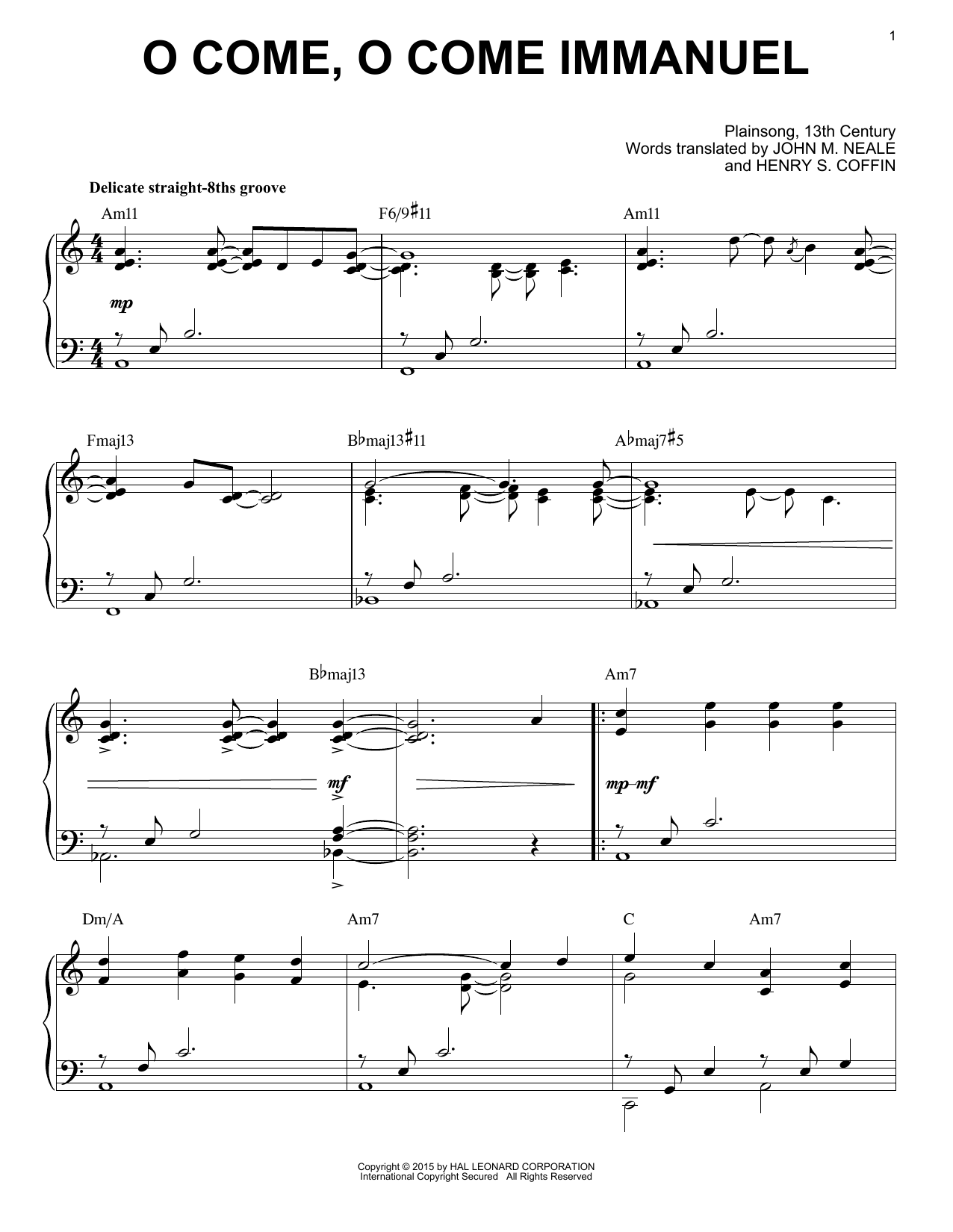 1

O COME, O COME IMMANUEL

Plainsong, 13th Century
Words translated by JOHN M. NEALE
and HENRY S. COFFIN

Delicate straight-8ths groove

Am11

F6/9♯11

Am11

mp

Fmaj13

B♭maj13♯11

A♭maj7♯5

B♭maj13

Am7

mf

mp-mf

Dm/A

Am7

C

Am7

Copyright © 2015 by HAL LEONARD CORPORATION
International Copyright Secured All Rights Reserved